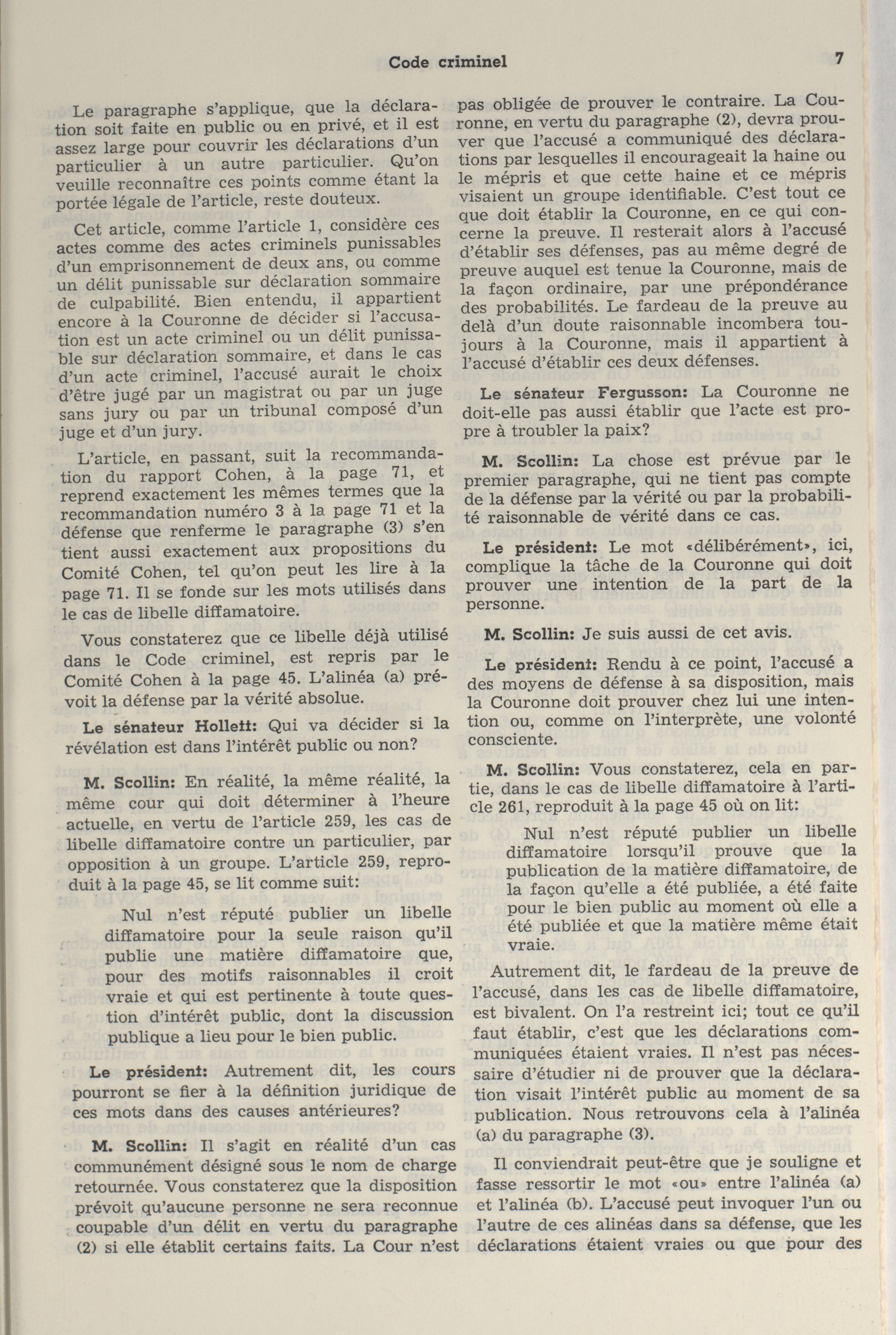 Code criminel 7

Le paragraphe s'applique, que la déclaration soit faite en public ou en privé, et il est assez large pour couvrir les déclarations d'un particulier à un autre particulier. Qu'on veuille reconnaître ces points comme étant la portée légale de l'article, reste douteux.

Cet article, comme l'article 1, considère ces actes comme des actes criminels punissables d'un emprisonnement de deux ans, ou comme un délit punissable sur déclaration sommaire de culpabilité. Bien entendu, il appartient encore à la Couronne de décider si l'accusation est un acte criminel ou un délit punissable sur déclaration sommaire, et dans le cas d'un acte criminel, l'accusé aurait le choix d'être jugé par un magistrat ou par un juge sans jury ou par un tribunal composé d'un juge et d'un jury.

L'article, en passant, suit la recommandation du rapport Cohen, à la page 71, et reprend exactement les mêmes termes que la recommandation numéro 3 à la page 71 et la défense que renferme le paragraphe (3) s'en tient aussi exactement aux propositions du Comité Cohen, tel qu'on peut les lire à la page 71. Il se fonde sur les mots utilisés dans le cas de libelle diffamatoire.

Vous constaterez que ce libelle déjà utilisé dans le Code criminel, est repris par le Comité Cohen à la page 45. L'alinéa (a) prévoit la défense par la vérité absolue.

Le sénateur Hollett: Qui va décider si la révélation est dans l'intérêt public ou non?

M. Scollin: En réalité, la même réalité, la même cour qui doit déterminer à l'heure actuelle, en vertu de l'article 259, les cas de libelle diffamatoire contre un particulier, par opposition à un groupe. L'article 259, reproduit à la page 45, se lit comme suit:

Nul n'est réputé publier un libelle diffamatoire pour la seule raison qu'il publie une matière diffamatoire que, pour des motifs raisonnables il croit vraie et qui est pertinente à toute question d'intérêt public, dont la discussion publique a lieu pour le bien public.

Le président: Autrement dit, les cours pourront se fier à la définition juridique de ces mots dans des causes antérieures?

M. Scollin: Il s'agit en réalité d'un cas communément désigné sous le nom de charge retournée. Vous constaterez que la disposition prévoit qu'aucune personne ne sera reconnue coupable d'un délit en vertu du paragraphe (2) si elle établit certains faits. La Cour n'est pas obligée de prouver le contraire. La Couronne, en vertu du paragraphe (2), devra prouver que l'accusé a communiqué des déclarations par lesquelles il encourageait la haine ou le mépris et que cette haine et ce mépris visaient un groupe identifiable. C'est tout ce que doit établir la Couronne, en ce qui concerne la preuve. Il resterait alors à l'accusé d'établir ses défenses, pas au même degré de preuve auquel est tenue la Couronne, mais de la façon ordinaire, par une prépondérance des probabilités. Le fardeau de la preuve au delà d'un doute raisonnable incombera toujours à la Couronne, mais il appartient à l'accusé d'établir ces deux défenses.

Le sénateur Fergusson: La Couronne ne doit-elle pas aussi établir que l'acte est propre à troubler la paix?

M. Scollin: La chose est prévue par le premier paragraphe, qui ne tient pas compte de la défense par la vérité ou par la probabilité raisonnable de vérité dans ce cas.

Le président: Le mot «délibérément», ici, complique la tâche de la Couronne qui doit prouver une intention de la part de la personne.

M. Scollin: Je suis aussi de cet avis.

Le président: Rendu à ce point, l'accusé a des moyens de défense à sa disposition, mais la Couronne doit prouver chez lui une intention ou, comme on l'interprète, une volonté consciente.

M. Scollin: Vous constaterez, cela en partie, dans le cas de libelle diffamatoire à l'article 261, reproduit à la page 45 où on lit:

Nul n'est réputé publier un libelle diffamatoire lorsqu'il prouve que la publication de la matière diffamatoire, de la façon qu'elle a été publiée, a été faite pour le bien public au moment où elle a été publiée et que la matière même était vraie.

Autrement dit, le fardeau de la preuve de l'accusé, dans les cas de libelle diffamatoire, est bivalent. On l'a restreint ici; tout ce qu'il faut établir, c'est que les déclarations communiquées étaient vraies. Il n'est pas nécessaire d'étudier ni de prouver que la déclaration visait l'intérêt public au moment de sa publication. Nous retrouvons cela à l'alinéa (a) du paragraphe (3).

Il conviendrait peut-être que je souligne et fasse ressortir le mot «ou» entre l'alinéa (a) et l'alinéa (b). L'accusé peut invoquer l'un ou l'autre de ces alinéas dans sa défense, que les déclarations étaient vraies ou que pour des